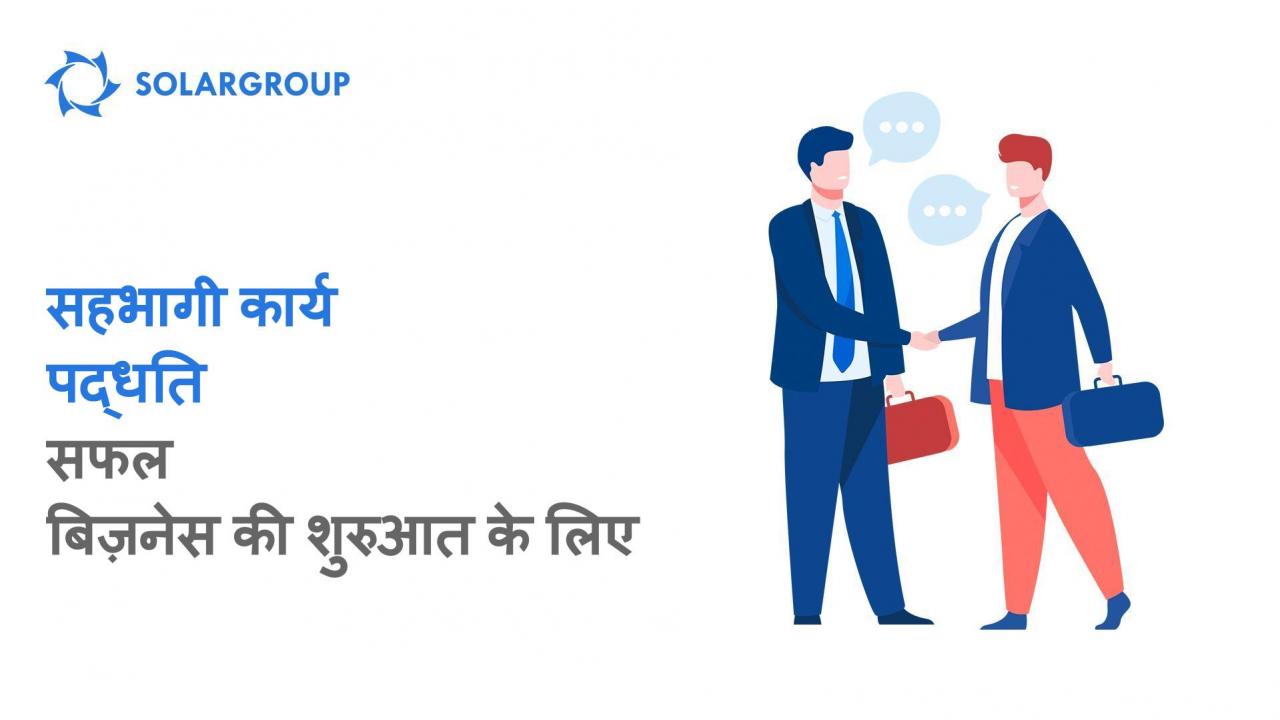 SOLARGROUP

सहभागी कार्य पद्धति

सफल बिज़नेस की शुरुआत के लिए